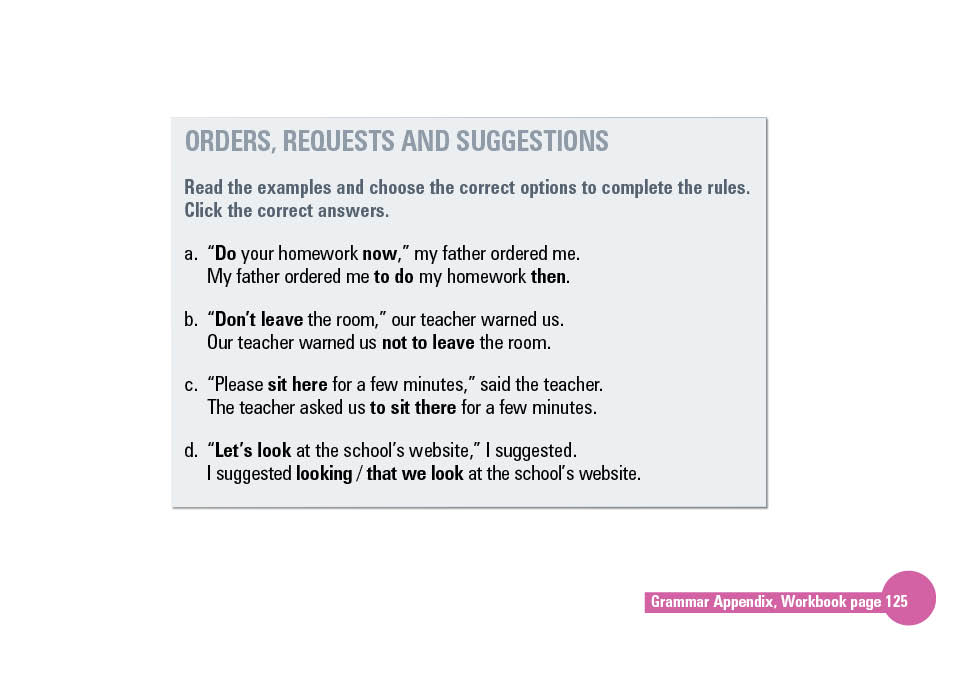 ORDERS, REQUESTS AND SUGGESTIONS

Read the examples and choose the correct options to complete the rules. Click the correct answers.

a. "Do your homework now," my father ordered me.
My father ordered me to do my homework then.

b. "Don't leave the room," our teacher warned us.
Our teacher warned us not to leave the room.

c. "Please sit here for a few minutes," said the teacher.
The teacher asked us to sit there for a few minutes.

d. "Let's look at the school's website," I suggested.
I suggested looking / that we look at the school's website.

Grammar Appendix, Workbook page 125